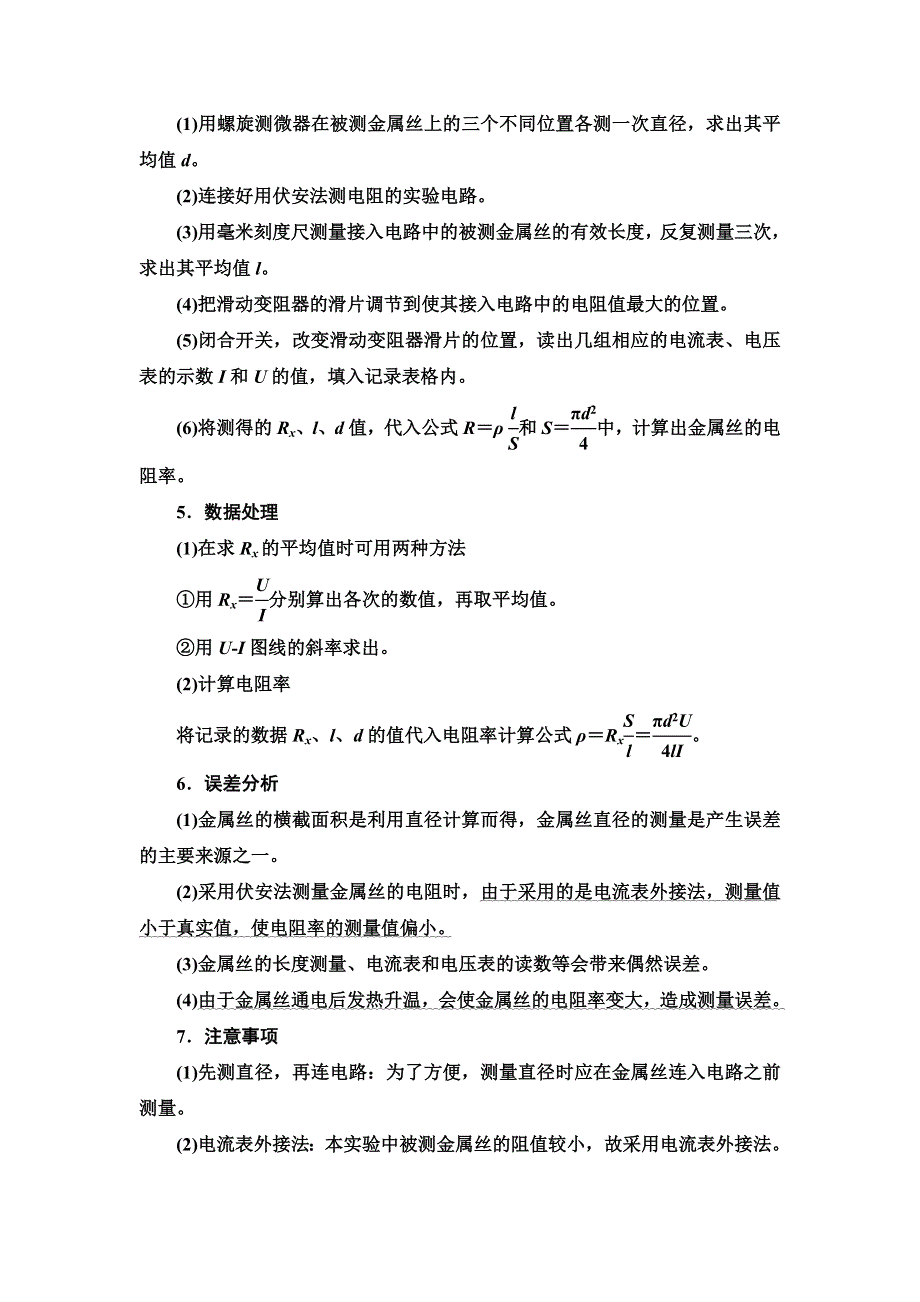 (1)用螺旋测微器在被测金属丝上的三个不同位置各测一次直径，求出其平均值 $d$。

(2)连接好用伏安法测电阻的实验电路。

(3)用毫米刻度尺测量接入电路中的被测金属丝的有效长度，反复测量三次，求出其平均值 $l$。

(4)把滑动变阻器的滑片调节到使其接入电路中的电阻值最大的位置。

(5)闭合开关，改变滑动变阻器滑片的位置，读出几组相应的电流表、电压表的示数 $I$ 和 $U$ 的值，填入记录表格内。

(6)将测得的 $R_x$、$l$、$d$ 值，代入公式 $R=\rho\frac{l}{S}$和 $S=\frac{\pi d^2}{4}$中，计算出金属丝的电阻率。

5．数据处理

(1)在求 $R_x$ 的平均值时可用两种方法

①用 $R_x=\frac{U}{I}$分别算出各次的数值，再取平均值。

②用 $U$-$I$ 图线的斜率求出。

(2)计算电阻率

将记录的数据 $R_x$、$l$、$d$ 的值代入电阻率计算公式 $\rho=R_x\frac{S}{l}=\frac{\pi d^2U}{4lI}$。

6．误差分析

(1)金属丝的横截面积是利用直径计算而得，金属丝直径的测量是产生误差的主要来源之一。

(2)采用伏安法测量金属丝的电阻时，由于采用的是电流表外接法，测量值小于真实值，使电阻率的测量值偏小。

(3)金属丝的长度测量、电流表和电压表的读数等会带来偶然误差。

(4)由于金属丝通电后发热升温，会使金属丝的电阻率变大，造成测量误差。

7．注意事项

(1)先测直径，再连电路：为了方便，测量直径时应在金属丝连入电路之前测量。

(2)电流表外接法：本实验中被测金属丝的阻值较小，故采用电流表外接法。